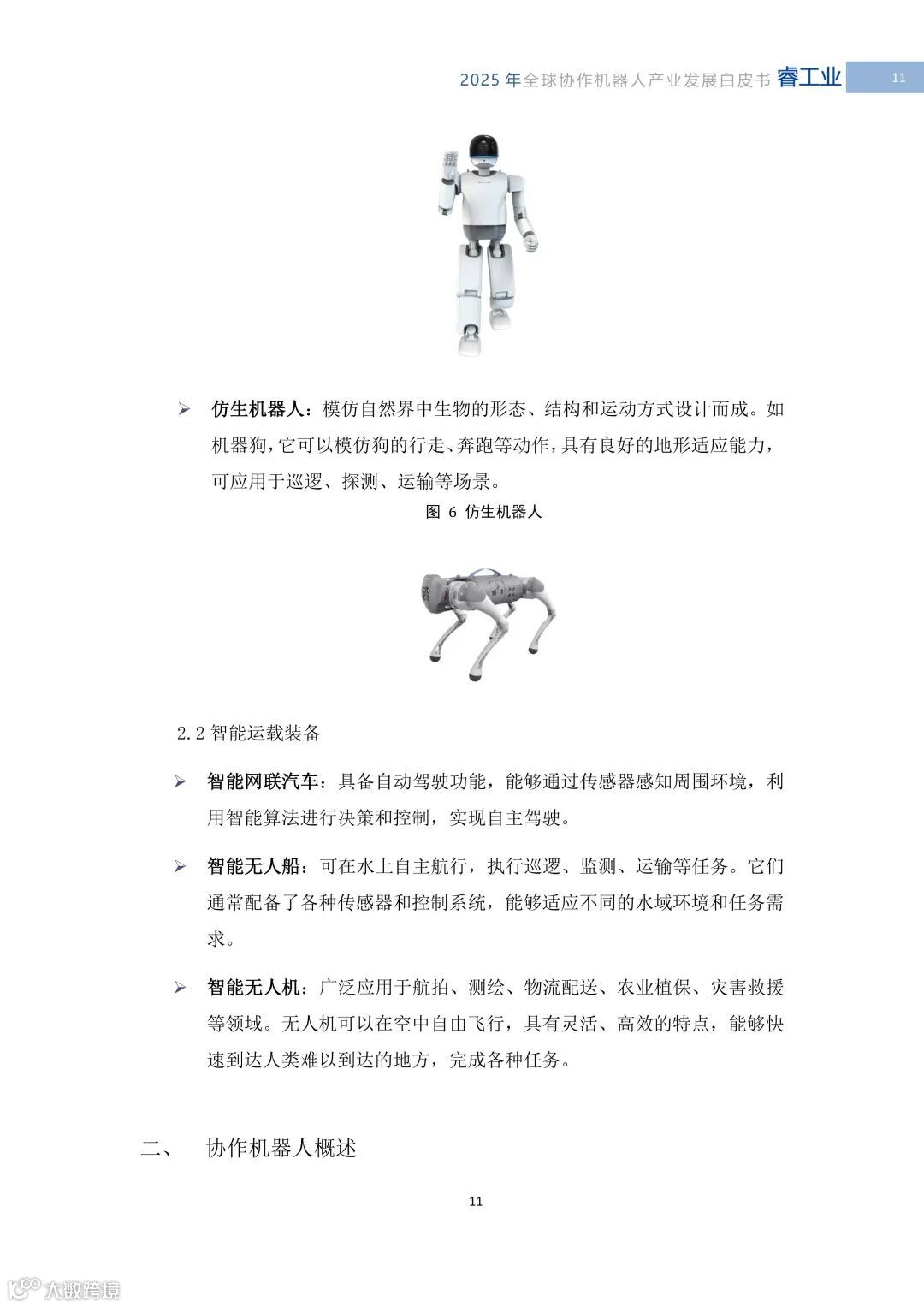 2025 年全球协作机器人产业发展白皮书 睿工业 11

➢ 仿生机器人：模仿自然界中生物的形态、结构和运动方式设计而成。如机器狗，它可以模仿狗的行走、奔跑等动作，具有良好的地形适应能力，可应用于巡逻、探测、运输等场景。

图 6 仿生机器人

2.2 智能运载装备

➢ 智能网联汽车：具备自动驾驶功能，能够通过传感器感知周围环境，利用智能算法进行决策和控制，实现自主驾驶。

➢ 智能无人船：可在水上自主航行，执行巡逻、监测、运输等任务。它们通常配备了各种传感器和控制系统，能够适应不同的水域环境和任务需求。

➢ 智能无人机：广泛应用于航拍、测绘、物流配送、农业植保、灾害救援等领域。无人机可以在空中自由飞行，具有灵活、高效的特点，能够快速到达人类难以到达的地方，完成各种任务。

二、 协作机器人概述

11

大数跨境